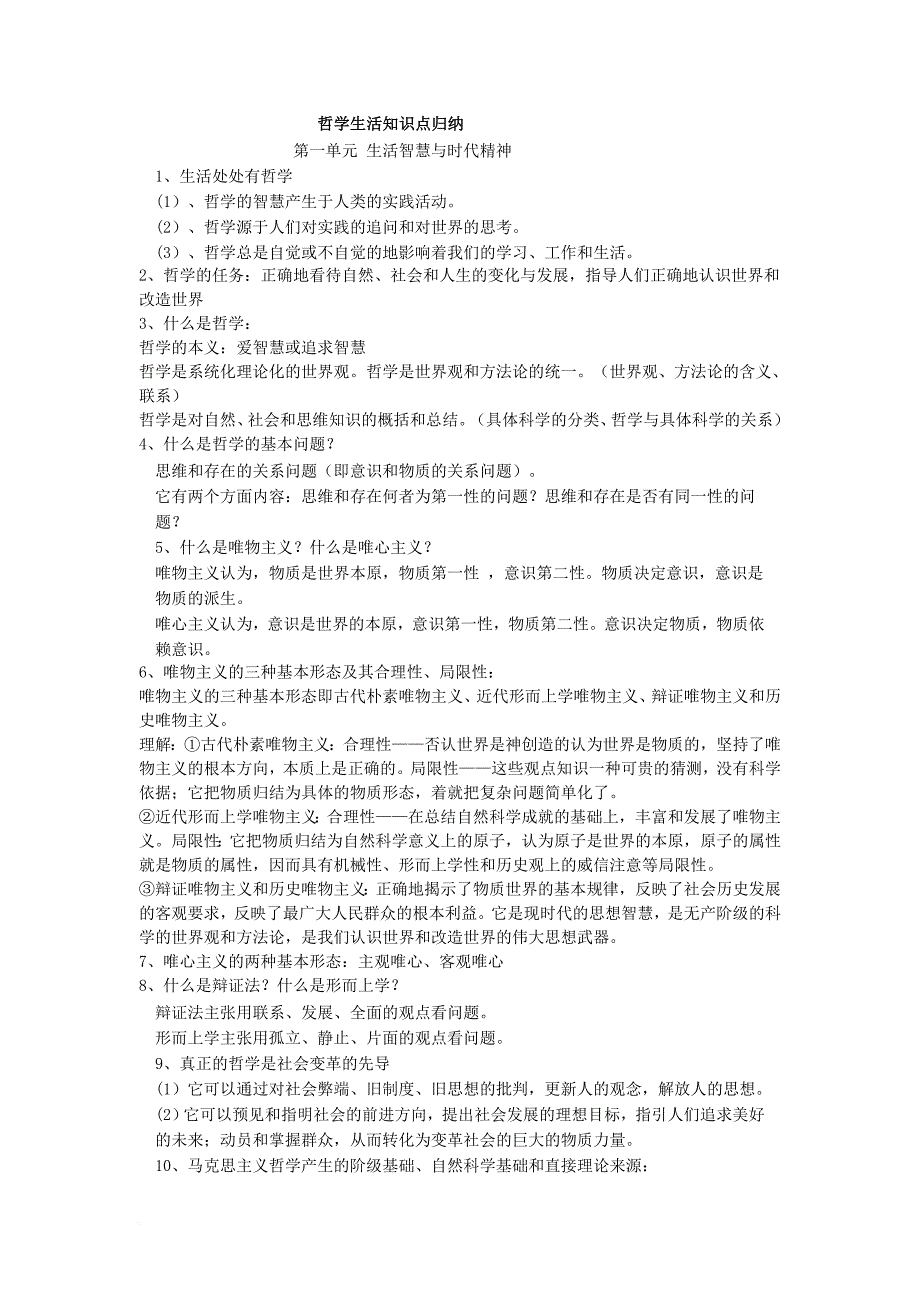 哲学生活知识点归纳

第一单元 生活智慧与时代精神

1、生活处处有哲学

（1）、哲学的智慧产生于人类的实践活动。

（2）、哲学源于人们对实践的追问和对世界的思考。

（3）、哲学总是自觉或不自觉的地影响着我们的学习、工作和生活。

2、哲学的任务：正确地看待自然、社会和人生的变化与发展，指导人们正确地认识世界和改造世界

3、什么是哲学：

哲学的本义：爱智慧或追求智慧

哲学是系统化理论化的世界观。哲学是世界观和方法论的统一。（世界观、方法论的含义、联系）

哲学是对自然、社会和思维知识的概括和总结。（具体科学的分类、哲学与具体科学的关系）

4、什么是哲学的基本问题？

思维和存在的关系问题（即意识和物质的关系问题）。

它有两个方面内容：思维和存在何者为第一性的问题？思维和存在是否有同一性的问题？

5、什么是唯物主义？什么是唯心主义？

唯物主义认为，物质是世界本原，物质第一性 ，意识第二性。物质决定意识，意识是物质的派生。

唯心主义认为，意识是世界的本原，意识第一性，物质第二性。意识决定物质，物质依赖意识。

6、唯物主义的三种基本形态及其合理性、局限性：

唯物主义的三种基本形态即古代朴素唯物主义、近代形而上学唯物主义、辩证唯物主义和历史唯物主义。

理解：①古代朴素唯物主义：合理性——否认世界是神创造的认为世界是物质的，坚持了唯物主义的根本方向，本质上是正确的。局限性——这些观点知识一种可贵的猜测，没有科学依据；它把物质归结为具体的物质形态，着就把复杂问题简单化了。

②近代形而上学唯物主义：合理性——在总结自然科学成就的基础上，丰富和发展了唯物主义。局限性：它把物质归结为自然科学意义上的原子，认为原子是世界的本原，原子的属性就是物质的属性，因而具有机械性、形而上学性和历史观上的威信注意等局限性。

③辩证唯物主义和历史唯物主义：正确地揭示了物质世界的基本规律，反映了社会历史发展的客观要求，反映了最广大人民群众的根本利益。它是现时代的思想智慧，是无产阶级的科学的世界观和方法论，是我们认识世界和改造世界的伟大思想武器。

7、唯心主义的两种基本形态：主观唯心、客观唯心

8、什么是辩证法？什么是形而上学？

辩证法主张用联系、发展、全面的观点看问题。

形而上学主张用孤立、静止、片面的观点看问题。

9、真正的哲学是社会变革的先导

(1）它可以通过对社会弊端、旧制度、旧思想的批判，更新人的观念，解放人的思想。

(2)它可以预见和指明社会的前进方向，提出社会发展的理想目标，指引人们追求美好的未来；动员和掌握群众，从而转化为变革社会的巨大的物质力量。

10、马克思主义哲学产生的阶级基础、自然科学基础和直接理论来源：